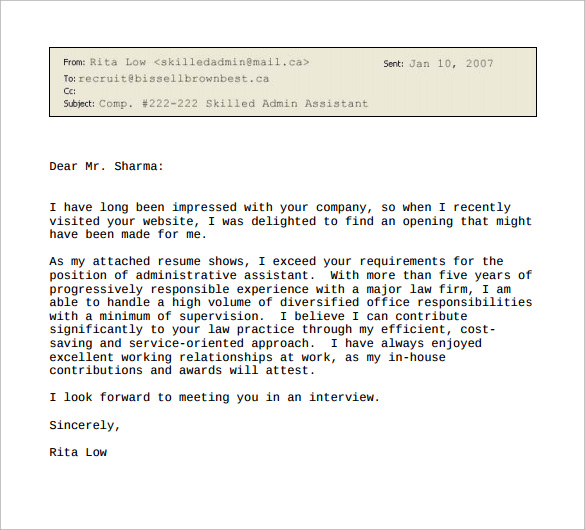 From: Rita Low <skilledadmin@mail.ca>
Sent: Jan 10, 2007
To: recruit@bissellbrownbest.ca
Cc:
Subject: Comp. #222-222 Skilled Admin Assistant

Dear Mr. Sharma:

I have long been impressed with your company, so when I recently visited your website, I was delighted to find an opening that might have been made for me.

As my attached resume shows, I exceed your requirements for the position of administrative assistant. With more than five years of progressively responsible experience with a major law firm, I am able to handle a high volume of diversified office responsibilities with a minimum of supervision. I believe I can contribute significantly to your law practice through my efficient, cost-saving and service-oriented approach. I have always enjoyed excellent working relationships at work, as my in-house contributions and awards will attest.

I look forward to meeting you in an interview.

Sincerely,

Rita Low